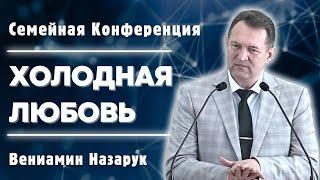 Семейная Конференция

ХОЛОДНАЯ ЛЮБОВЬ

Вениамин Назарук